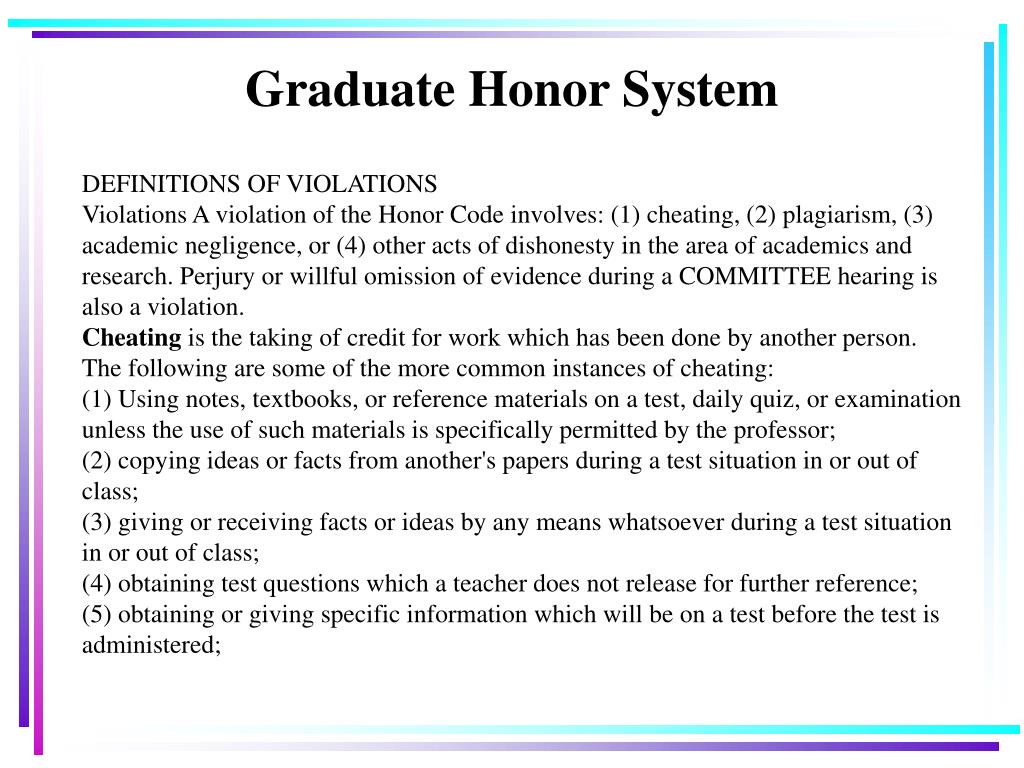 Graduate Honor System

DEFINITIONS OF VIOLATIONS
Violations A violation of the Honor Code involves: (1) cheating, (2) plagiarism, (3) academic negligence, or (4) other acts of dishonesty in the area of academics and research. Perjury or willful omission of evidence during a COMMITTEE hearing is also a violation.
Cheating is the taking of credit for work which has been done by another person. The following are some of the more common instances of cheating:
(1) Using notes, textbooks, or reference materials on a test, daily quiz, or examination unless the use of such materials is specifically permitted by the professor;
(2) copying ideas or facts from another's papers during a test situation in or out of class;
(3) giving or receiving facts or ideas by any means whatsoever during a test situation in or out of class;
(4) obtaining test questions which a teacher does not release for further reference;
(5) obtaining or giving specific information which will be on a test before the test is administered;